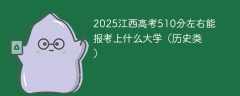 2025江西高考510分左右能报考上什么大学（历史类）